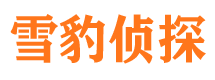 雪豹侦探